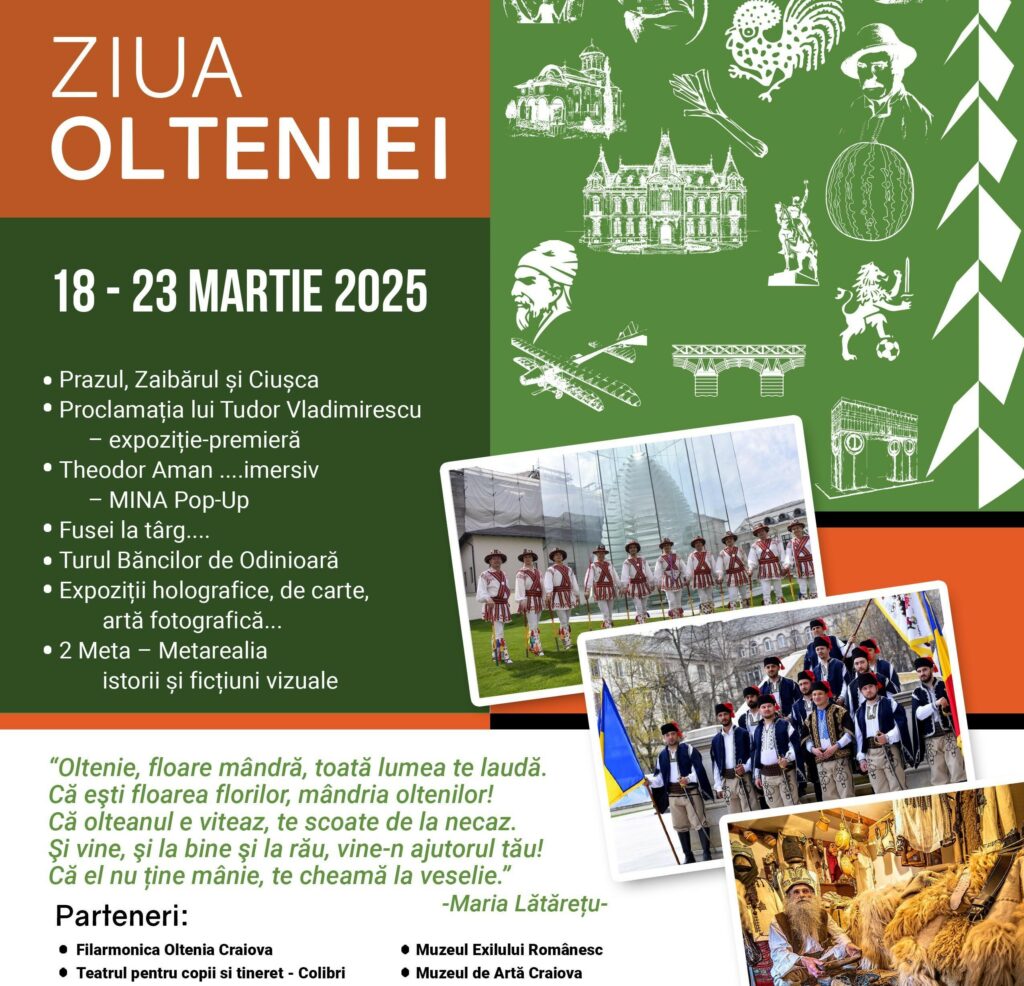 ZIUA
OLTENIEI

18 - 23 MARTIE 2025

• Prazul, Zaibărul și Ciușca
• Proclamația lui Tudor Vladimirescu – expoziție-premieră
• Theodor Aman ....imersiv – MINA Pop-Up
• Fusei la târg....
• Turul Băncilor de Odinioară
• Expoziții holografice, de carte, artă fotografică...
• 2 Meta – Metarealia istorii și ficțiuni vizuale

"Oltenie, floare mândră, toată lumea te laudă.
Că ești floarea florilor, mândria oltenilor!
Că olteanul e viteaz, te scoate de la necaz.
Și vine, și la bine și la rău, vine-n ajutorul tău!
Că el nu ține mânie, te cheamă la veselie."
-Maria Lătărețu-

Parteneri:

• Filarmonica Oltenia Craiova
• Teatrul pentru copii si tineret - Colibri

• Muzeul Exilului Românesc
• Muzeul de Artă Craiova